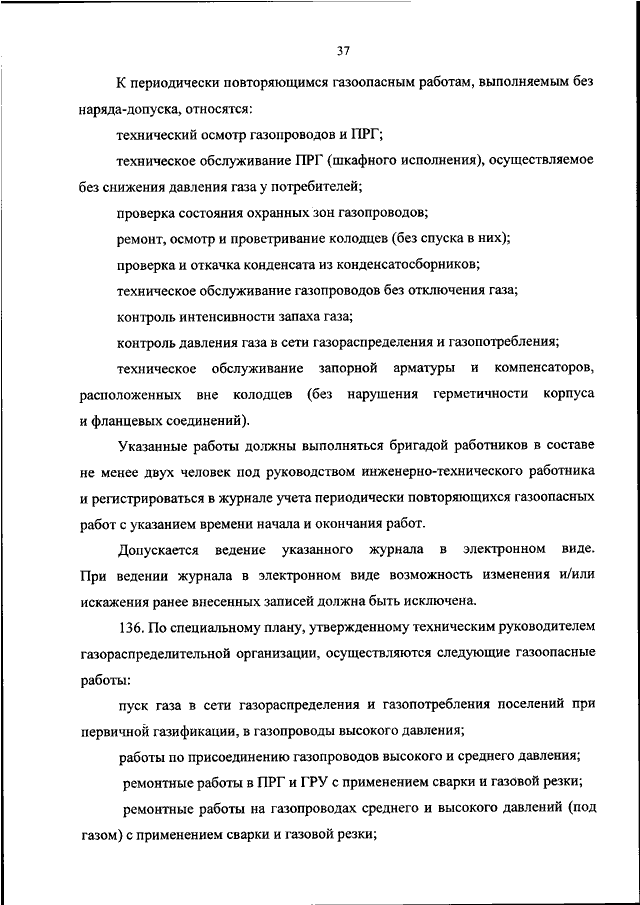 37

К периодически повторяющимся газоопасным работам, выполняемым без наряда-допуска, относятся:

технический осмотр газопроводов и ПРГ;

техническое обслуживание ПРГ (шкафного исполнения), осуществляемое без снижения давления газа у потребителей;

проверка состояния охранных зон газопроводов;

ремонт, осмотр и проветривание колодцев (без спуска в них);

проверка и откачка конденсата из конденсатосборников;

техническое обслуживание газопроводов без отключения газа;

контроль интенсивности запаха газа;

контроль давления газа в сети газораспределения и газопотребления;

техническое обслуживание запорной арматуры и компенсаторов, расположенных вне колодцев (без нарушения герметичности корпуса и фланцевых соединений).

Указанные работы должны выполняться бригадой работников в составе не менее двух человек под руководством инженерно-технического работника и регистрироваться в журнале учета периодически повторяющихся газоопасных работ с указанием времени начала и окончания работ.

Допускается ведение указанного журнала в электронном виде. При ведении журнала в электронном виде возможность изменения и/или искажения ранее внесенных записей должна быть исключена.

136. По специальному плану, утвержденному техническим руководителем газораспределительной организации, осуществляются следующие газоопасные работы:

пуск газа в сети газораспределения и газопотребления поселений при первичной газификации, в газопроводы высокого давления;

работы по присоединению газопроводов высокого и среднего давления;

ремонтные работы в ПРГ и ГРУ с применением сварки и газовой резки;

ремонтные работы на газопроводах среднего и высокого давлений (под газом) с применением сварки и газовой резки;